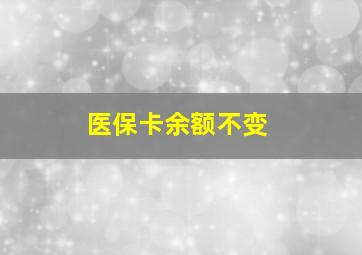 医保卡余额不变